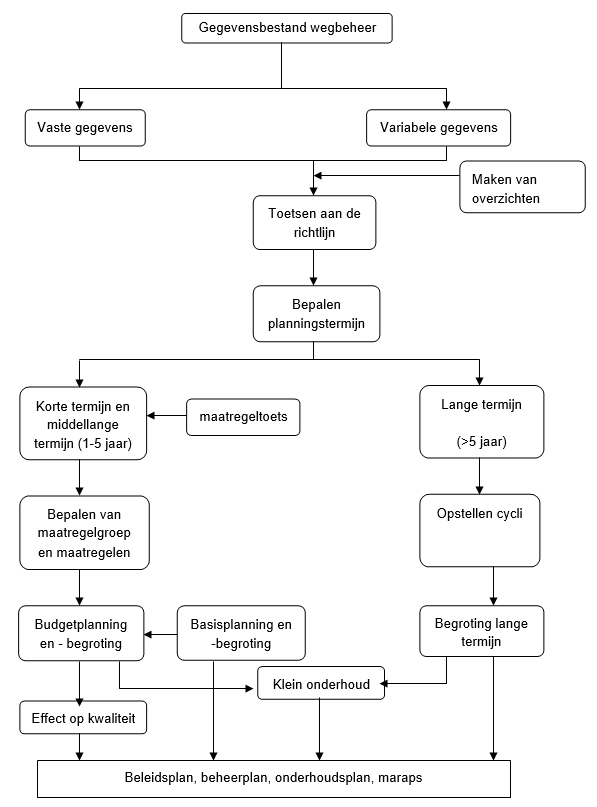 Gegevensbestand wegbeheer

Vaste gegevens

Variabele gegevens

Maken van overzichten

Toetsen aan de richtlijn

Bepalen planningstermijn

Korte termijn en middellange termijn (1-5 jaar)

maatregeltoets

Lange termijn

(>5 jaar)

Bepalen van maatregelgroep en maatregelen

Opstellen cycli

Budgetplanning en - begroting

Basisplanning en -begroting

Begroting lange termijn

Klein onderhoud

Effect op kwaliteit

Beleidsplan, beheerplan, onderhoudsplan, maraps